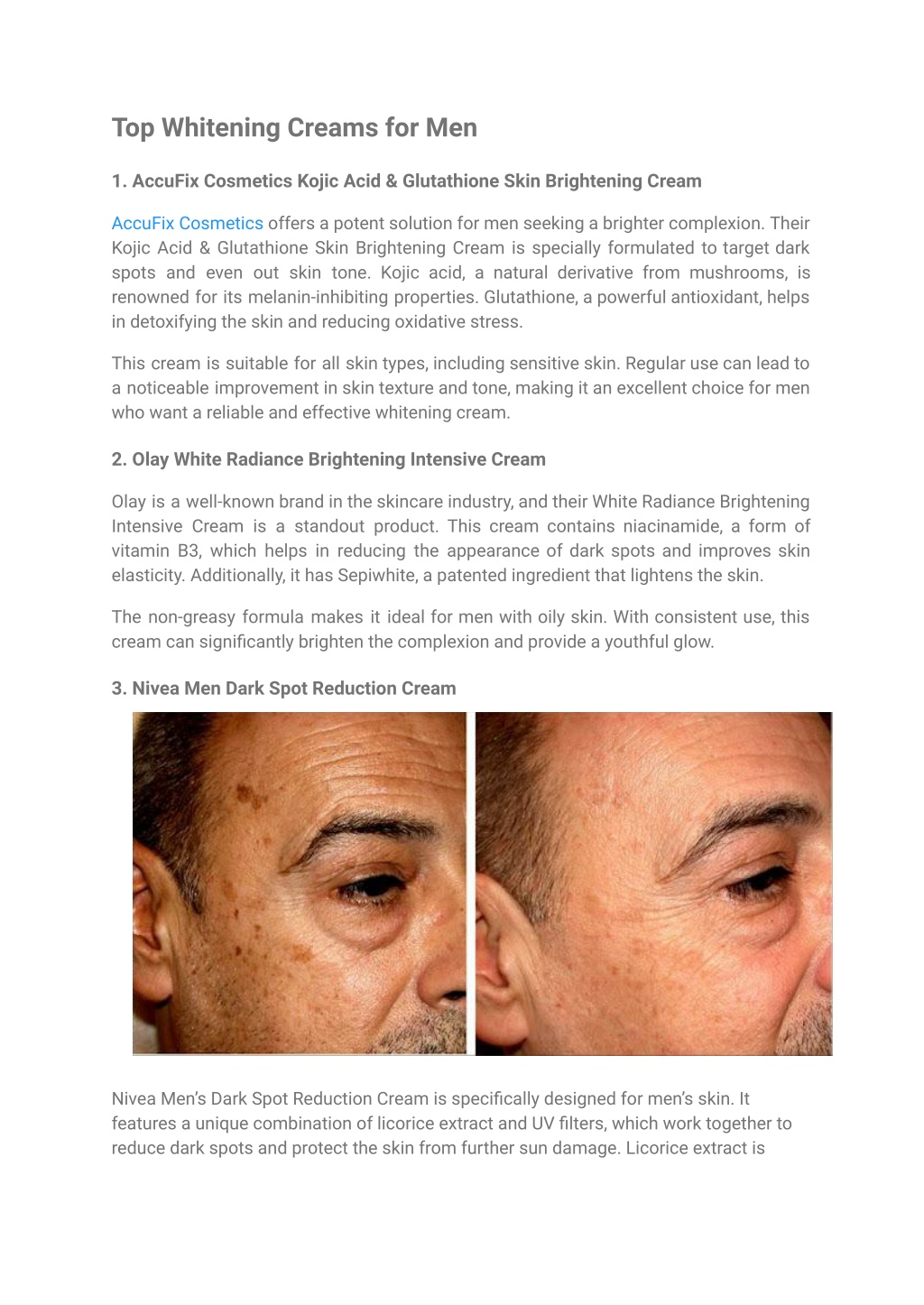 Top Whitening Creams for Men

1. AccuFix Cosmetics Kojic Acid & Glutathione Skin Brightening Cream

AccuFix Cosmetics offers a potent solution for men seeking a brighter complexion. Their Kojic Acid & Glutathione Skin Brightening Cream is specially formulated to target dark spots and even out skin tone. Kojic acid, a natural derivative from mushrooms, is renowned for its melanin-inhibiting properties. Glutathione, a powerful antioxidant, helps in detoxifying the skin and reducing oxidative stress.

This cream is suitable for all skin types, including sensitive skin. Regular use can lead to a noticeable improvement in skin texture and tone, making it an excellent choice for men who want a reliable and effective whitening cream.

2. Olay White Radiance Brightening Intensive Cream

Olay is a well-known brand in the skincare industry, and their White Radiance Brightening Intensive Cream is a standout product. This cream contains niacinamide, a form of vitamin B3, which helps in reducing the appearance of dark spots and improves skin elasticity. Additionally, it has Sepiwhite, a patented ingredient that lightens the skin.

The non-greasy formula makes it ideal for men with oily skin. With consistent use, this cream can significantly brighten the complexion and provide a youthful glow.

3. Nivea Men Dark Spot Reduction Cream

Nivea Men's Dark Spot Reduction Cream is specifically designed for men's skin. It features a unique combination of licorice extract and UV filters, which work together to reduce dark spots and protect the skin from further sun damage. Licorice extract is